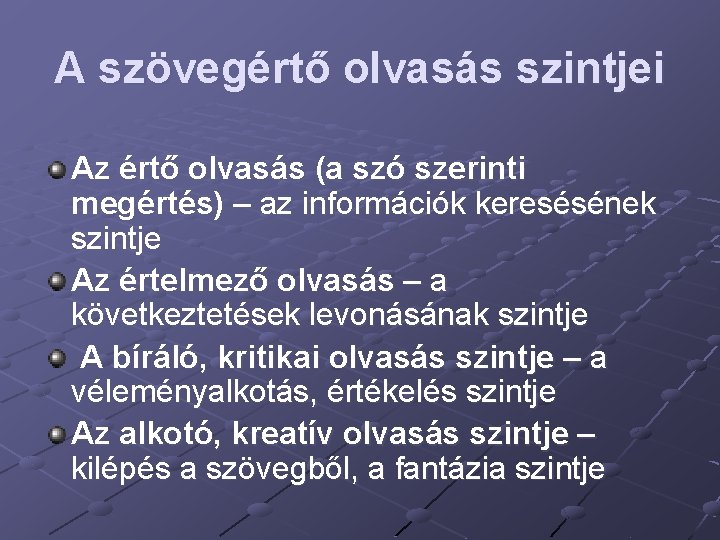 A szövegértő olvasás szintjei

Az értő olvasás (a szó szerinti megértés) – az információk keresésének szintje

Az értelmező olvasás – a következtetések levonásának szintje

A bíráló, kritikai olvasás szintje – a véleményalkotás, értékelés szintje

Az alkotó, kreatív olvasás szintje – kilépés a szövegből, a fantázia szintje